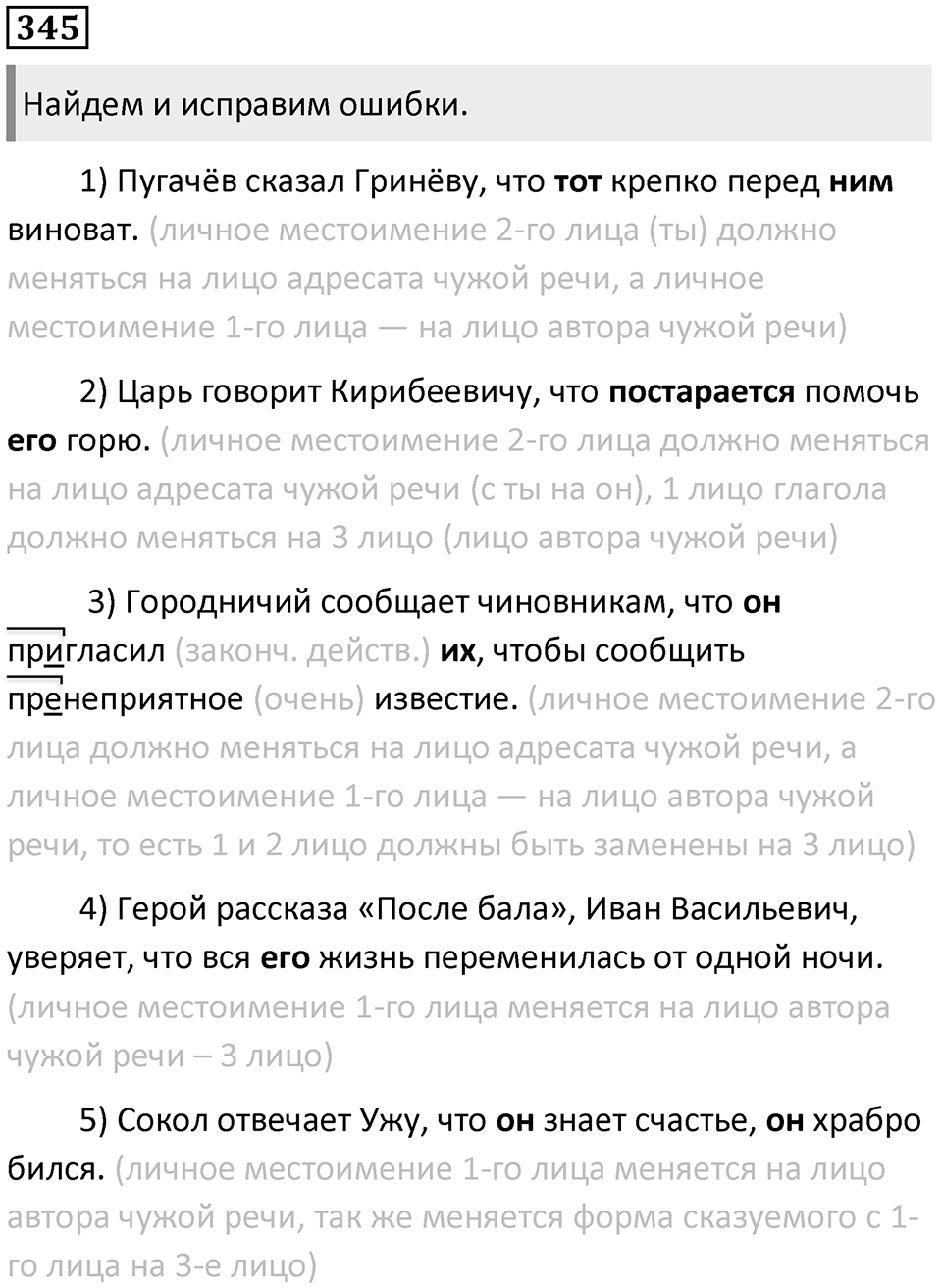 345

Найдем и исправим ошибки.

1) Пугачёв сказал Гринёву, что тот крепко перед ним виноват. (личное местоимение 2-го лица (ты) должно меняться на лицо адресата чужой речи, а личное местоимение 1-го лица — на лицо автора чужой речи)

2) Царь говорит Кирибеевичу, что постарается помочь его горю. (личное местоимение 2-го лица должно меняться на лицо адресата чужой речи (с ты на он), 1 лицо глагола должно меняться на 3 лицо (лицо автора чужой речи)

3) Городничий сообщает чиновникам, что он пригласил (законч. действ.) их, чтобы сообщить пренеприятное (очень) известие. (личное местоимение 2-го лица должно меняться на лицо адресата чужой речи, а личное местоимение 1-го лица — на лицо автора чужой речи, то есть 1 и 2 лицо должны быть заменены на 3 лицо)

4) Герой рассказа «После бала», Иван Васильевич, уверяет, что вся его жизнь переменилась от одной ночи. (личное местоимение 1-го лица меняется на лицо автора чужой речи – 3 лицо)

5) Сокол отвечает Ужу, что он знает счастье, он храбро бился. (личное местоимение 1-го лица меняется на лицо автора чужой речи, так же меняется форма сказуемого с 1-го лица на 3-е лицо)